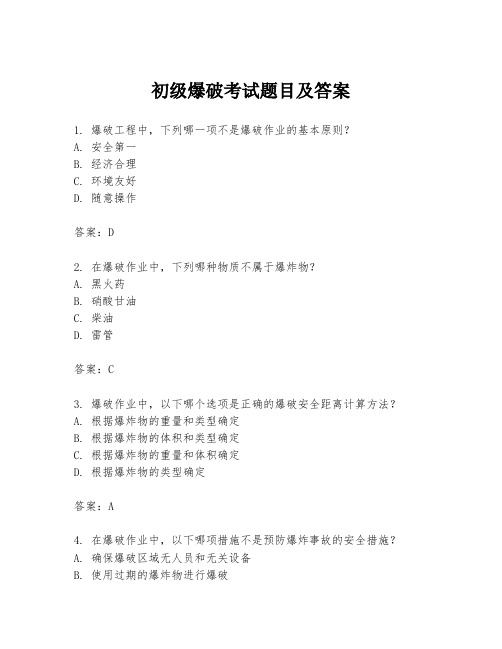 初级爆破考试题目及答案

1. 爆破工程中，下列哪一项不是爆破作业的基本原则？
A. 安全第一
B. 经济合理
C. 环境友好
D. 随意操作

答案：D

2. 在爆破作业中，下列哪种物质不属于爆炸物？
A. 黑火药
B. 硝酸甘油
C. 柴油
D. 雷管

答案：C

3. 爆破作业中，以下哪个选项是正确的爆破安全距离计算方法？
A. 根据爆炸物的重量和类型确定
B. 根据爆炸物的体积和类型确定
C. 根据爆炸物的重量和体积确定
D. 根据爆炸物的类型确定

答案：A

4. 在爆破作业中，以下哪项措施不是预防爆炸事故的安全措施？
A. 确保爆破区域无人员和无关设备
B. 使用过期的爆炸物进行爆破